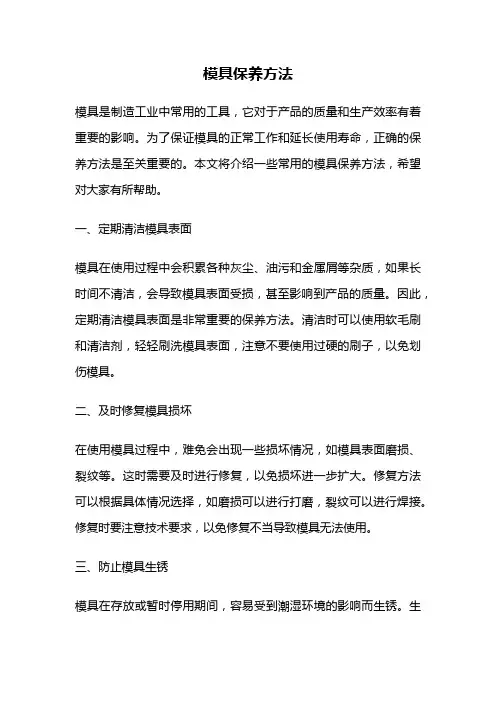 模具保养方法

模具是制造工业中常用的工具，它对于产品的质量和生产效率有着重要的影响。为了保证模具的正常工作和延长使用寿命，正确的保养方法是至关重要的。本文将介绍一些常用的模具保养方法，希望对大家有所帮助。

一、定期清洁模具表面

模具在使用过程中会积累各种灰尘、油污和金属屑等杂质，如果长时间不清洁，会导致模具表面受损，甚至影响到产品的质量。因此，定期清洁模具表面是非常重要的保养方法。清洁时可以使用软毛刷和清洁剂，轻轻刷洗模具表面，注意不要使用过硬的刷子，以免划伤模具。

二、及时修复模具损坏

在使用模具过程中，难免会出现一些损坏情况，如模具表面磨损、裂纹等。这时需要及时进行修复，以免损坏进一步扩大。修复方法可以根据具体情况选择，如磨损可以进行打磨，裂纹可以进行焊接。修复时要注意技术要求，以免修复不当导致模具无法使用。

三、防止模具生锈

模具在存放或暂时停用期间，容易受到潮湿环境的影响而生锈。生